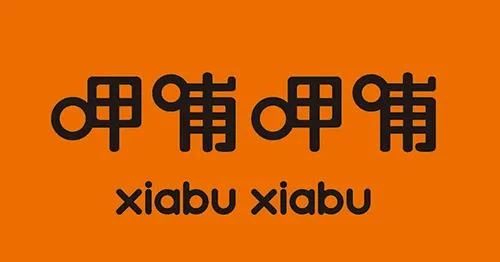 呷哺呷哺

xiabu xiabu